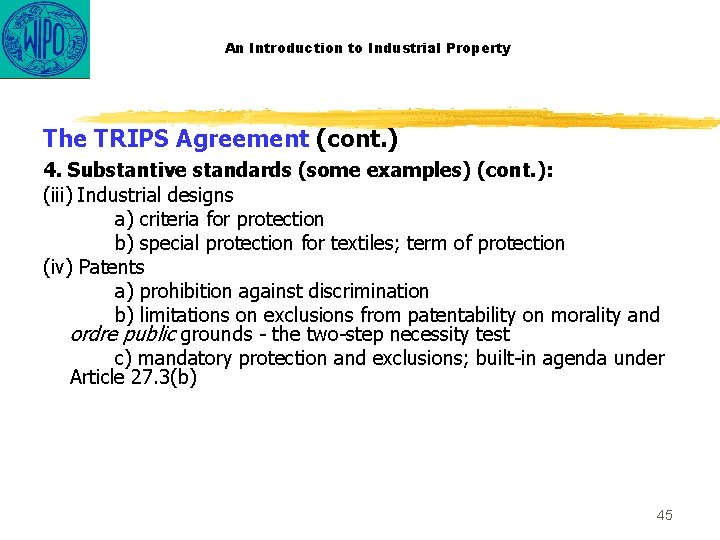 WIPO

An Introduction to Industrial Property

The TRIPS Agreement (cont.)

4. Substantive standards (some examples) (cont.):

(iii) Industrial designs

a) criteria for protection

b) special protection for textiles; term of protection

(iv) Patents

a) prohibition against discrimination

b) limitations on exclusions from patentability on morality and ordre public grounds - the two-step necessity test

c) mandatory protection and exclusions; built-in agenda under Article 27.3(b)

45